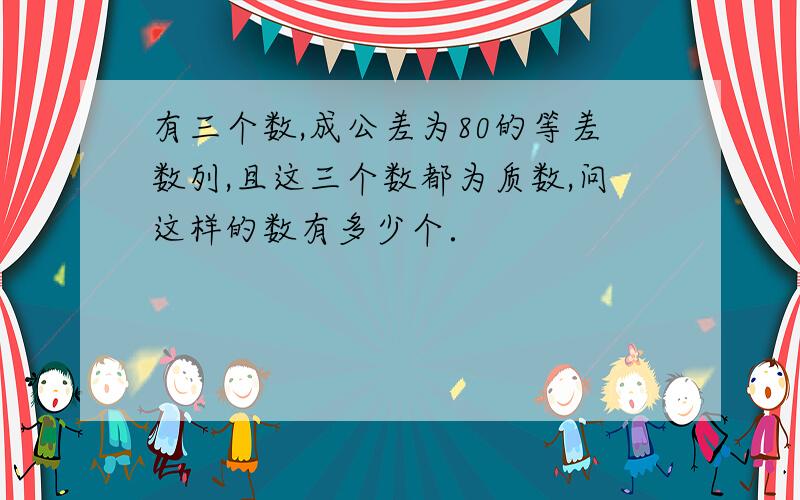 有三个数,成公差为80的等差数列,且这三个数都为质数,问这样的数有多少个.